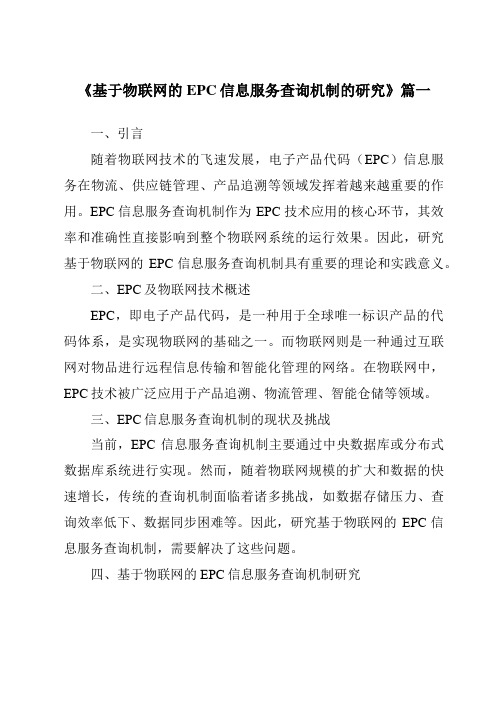 《基于物联网的 EPC 信息服务查询机制的研究》篇一

一、引言

随着物联网技术的飞速发展，电子产品代码（EPC）信息服务在物流、供应链管理、产品追溯等领域发挥着越来越重要的作用。EPC 信息服务查询机制作为 EPC 技术应用的核心环节，其效率和准确性直接影响到整个物联网系统的运行效果。因此，研究基于物联网的 EPC 信息服务查询机制具有重要的理论和实践意义。

二、EPC 及物联网技术概述

EPC，即电子产品代码，是一种用于全球唯一标识产品的代码体系，是实现物联网的基础之一。而物联网则是一种通过互联网对物品进行远程信息传输和智能化管理的网络。在物联网中，EPC 技术被广泛应用于产品追溯、物流管理、智能仓储等领域。

三、EPC 信息服务查询机制的现状及挑战

当前，EPC 信息服务查询机制主要通过中央数据库或分布式数据库系统进行实现。然而，随着物联网规模的扩大和数据的快速增长，传统的查询机制面临着诸多挑战，如数据存储压力、查询效率低下、数据同步困难等。因此，研究基于物联网的 EPC 信息服务查询机制，需要解决了这些问题。

四、基于物联网的 EPC 信息服务查询机制研究